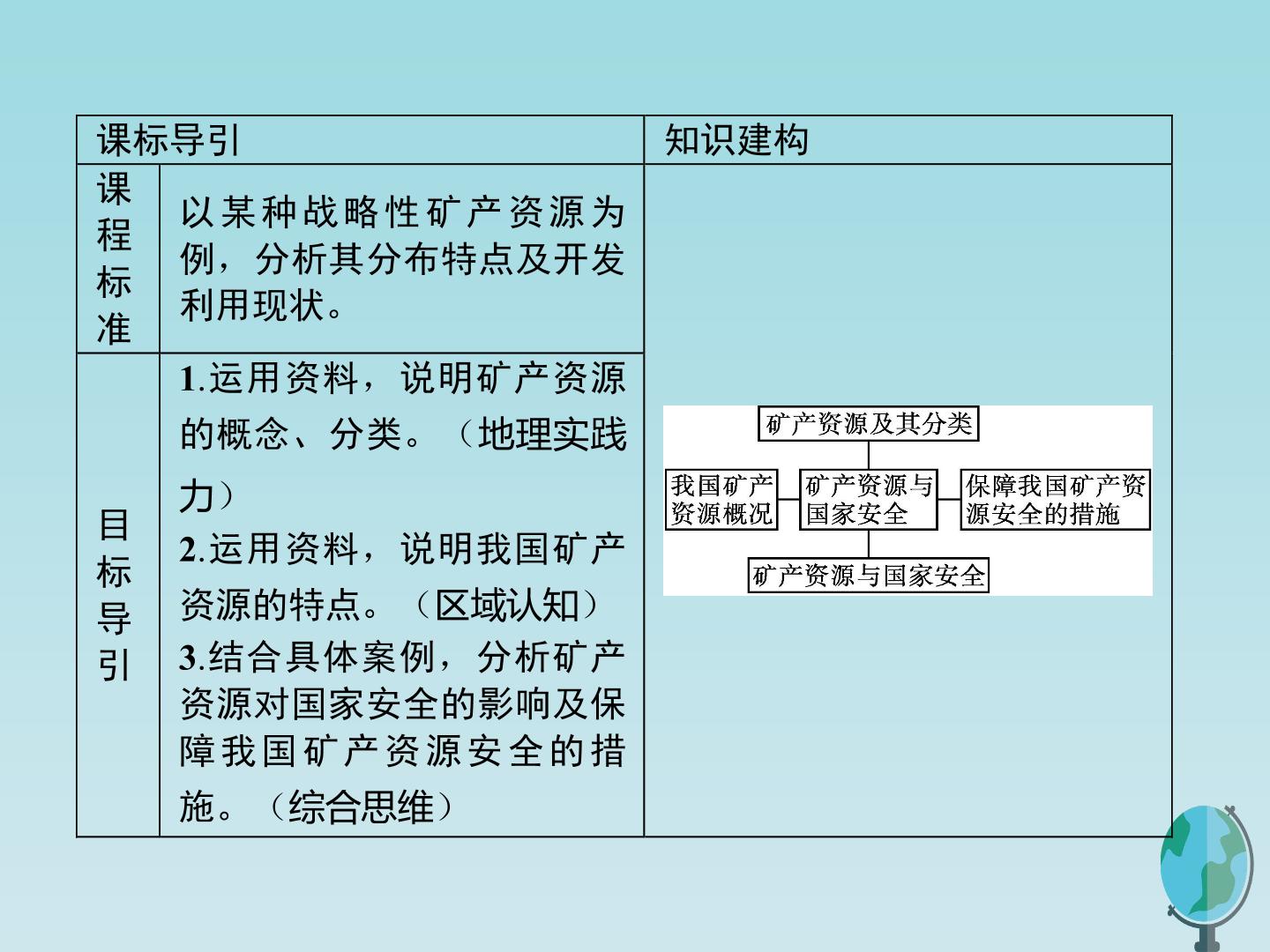 | 课标导引 | | 知识建构 |
|---|---|---|
| 课程标准 | 以某种战略性矿产资源为例，分析其分布特点及开发利用现状。 | 矿产资源及其分类 我国矿产资源概况 矿产资源与国家安全 保障我国矿产资源安全的措施 矿产资源与国家安全 |
| 目标导引 | 1.运用资料，说明矿产资源的概念、分类。（地理实践力） 2.运用资料，说明我国矿产资源的特点。（区域认知） 3.结合具体案例，分析矿产资源对国家安全的影响及保障我国矿产资源安全的措施。（综合思维） | |